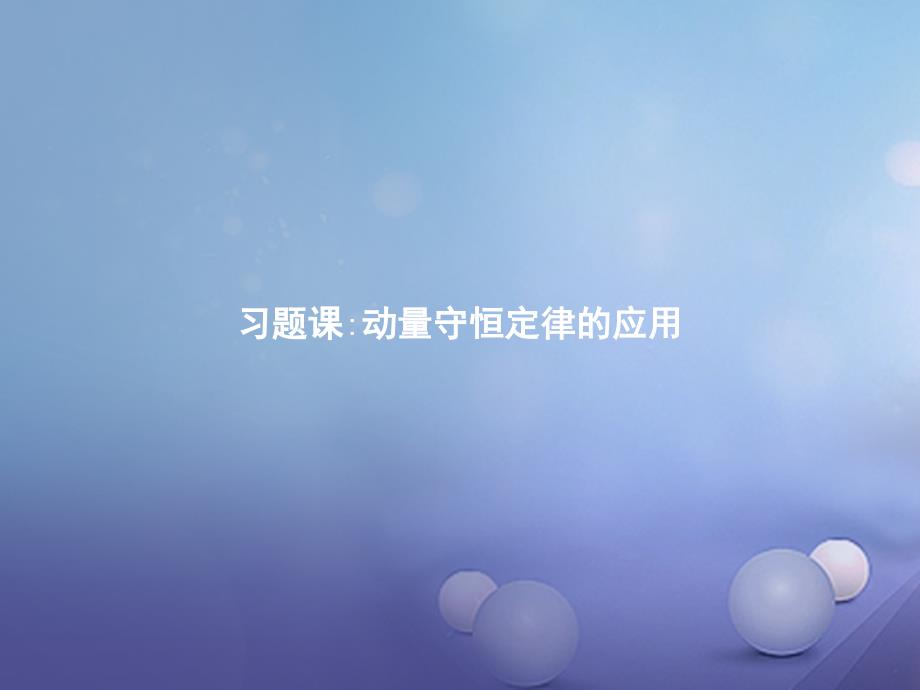 习题课:动量守恒定律的应用